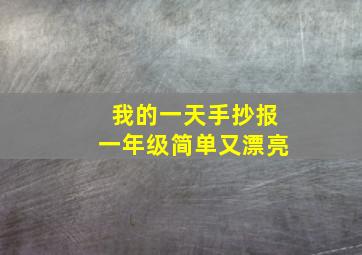 我的一天手抄报
一年级简单又漂亮